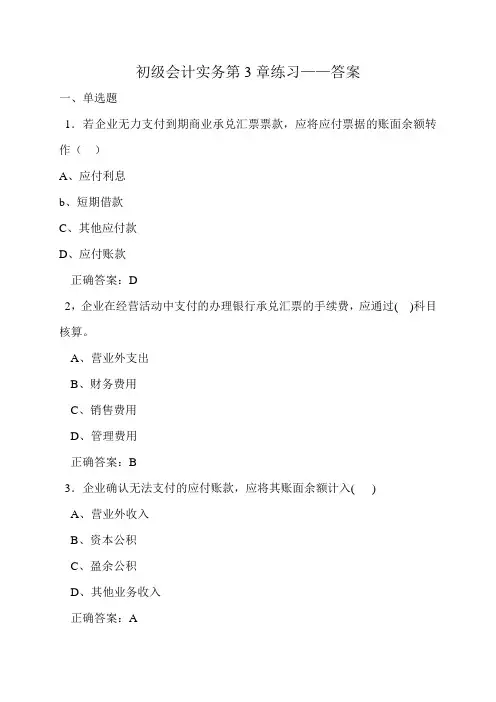 初级会计实务第 3 章练习——答案

一、单选题

1．若企业无力支付到期商业承兑汇票票款，应将应付票据的账面余额转作（ ）

A、应付利息

b、短期借款

C、其他应付款

D、应付账款

正确答案：D

2，企业在经营活动中支付的办理银行承兑汇票的手续费，应通过( )科目核算。

A、营业外支出

B、财务费用

C、销售费用

D、管理费用

正确答案：B

3．企业确认无法支付的应付账款，应将其账面余额计入( )

A、营业外收入

B、资本公积

C、盈余公积

D、其他业务收入

正确答案：A